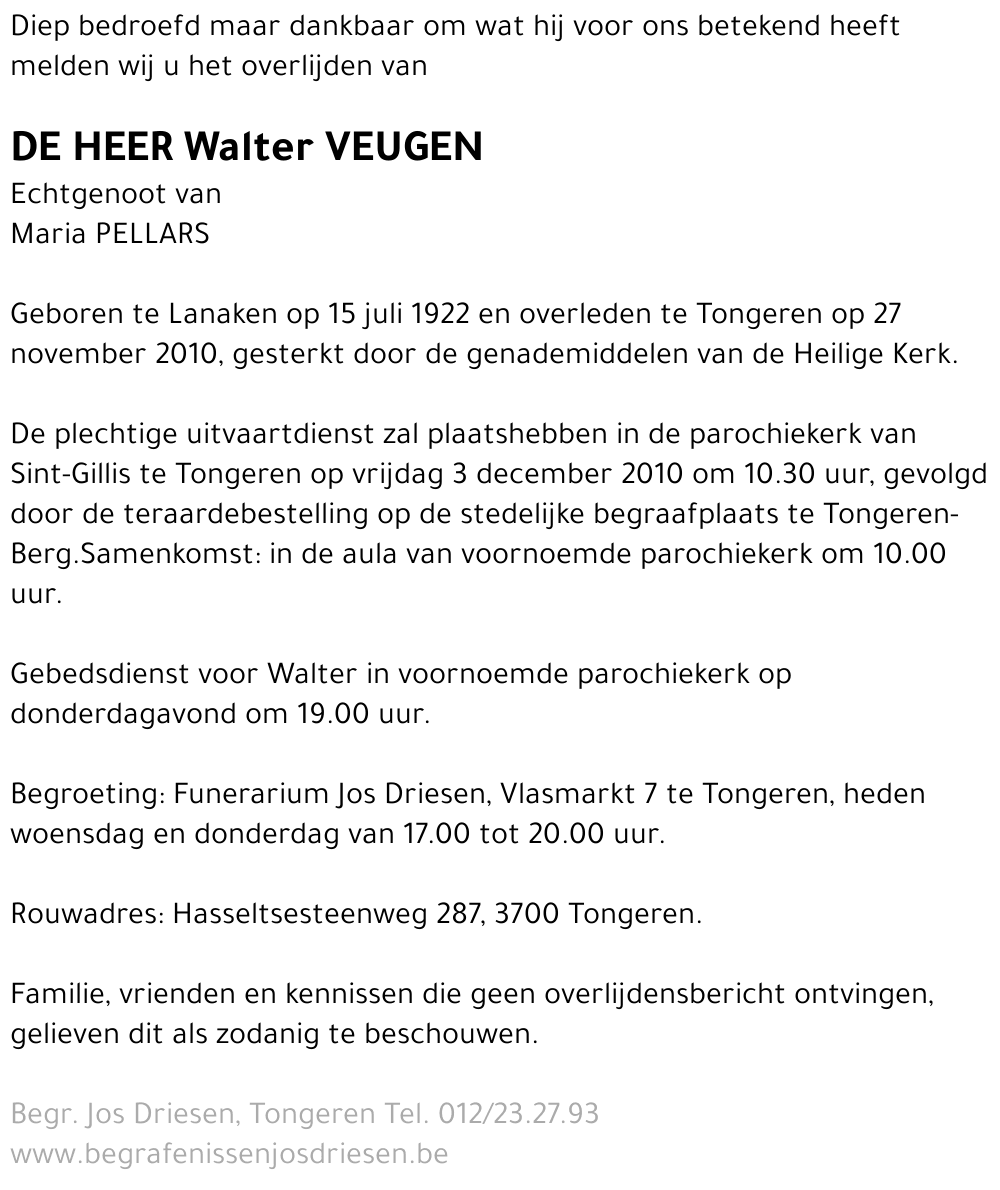 Diep bedroefd maar dankbaar om wat hij voor ons betekend heeft melden wij u het overlijden van

DE HEER Walter VEUGEN
Echtgenoot van
Maria PELLARS

Geboren te Lanaken op 15 juli 1922 en overleden te Tongeren op 27 november 2010, gesterkt door de genademiddelen van de Heilige Kerk.

De plechtige uitvaartdienst zal plaatshebben in de parochiekerk van Sint-Gillis te Tongeren op vrijdag 3 december 2010 om 10.30 uur, gevolgd door de teraardebestelling op de stedelijke begraafplaats te Tongeren-Berg.Samenkomst: in de aula van voornoemde parochiekerk om 10.00 uur.

Gebedsdienst voor Walter in voornoemde parochiekerk op donderdagavond om 19.00 uur.

Begroeting: Funerarium Jos Driesen, Vlasmarkt 7 te Tongeren, heden woensdag en donderdag van 17.00 tot 20.00 uur.

Rouwadres: Hasseltsesteenweg 287, 3700 Tongeren.

Familie, vrienden en kennissen die geen overlijdensbericht ontvingen, gelieven dit als zodanig te beschouwen.

Begr. Jos Driesen, Tongeren Tel. 012/23.27.93
www.begrafenissenjosdriesen.be